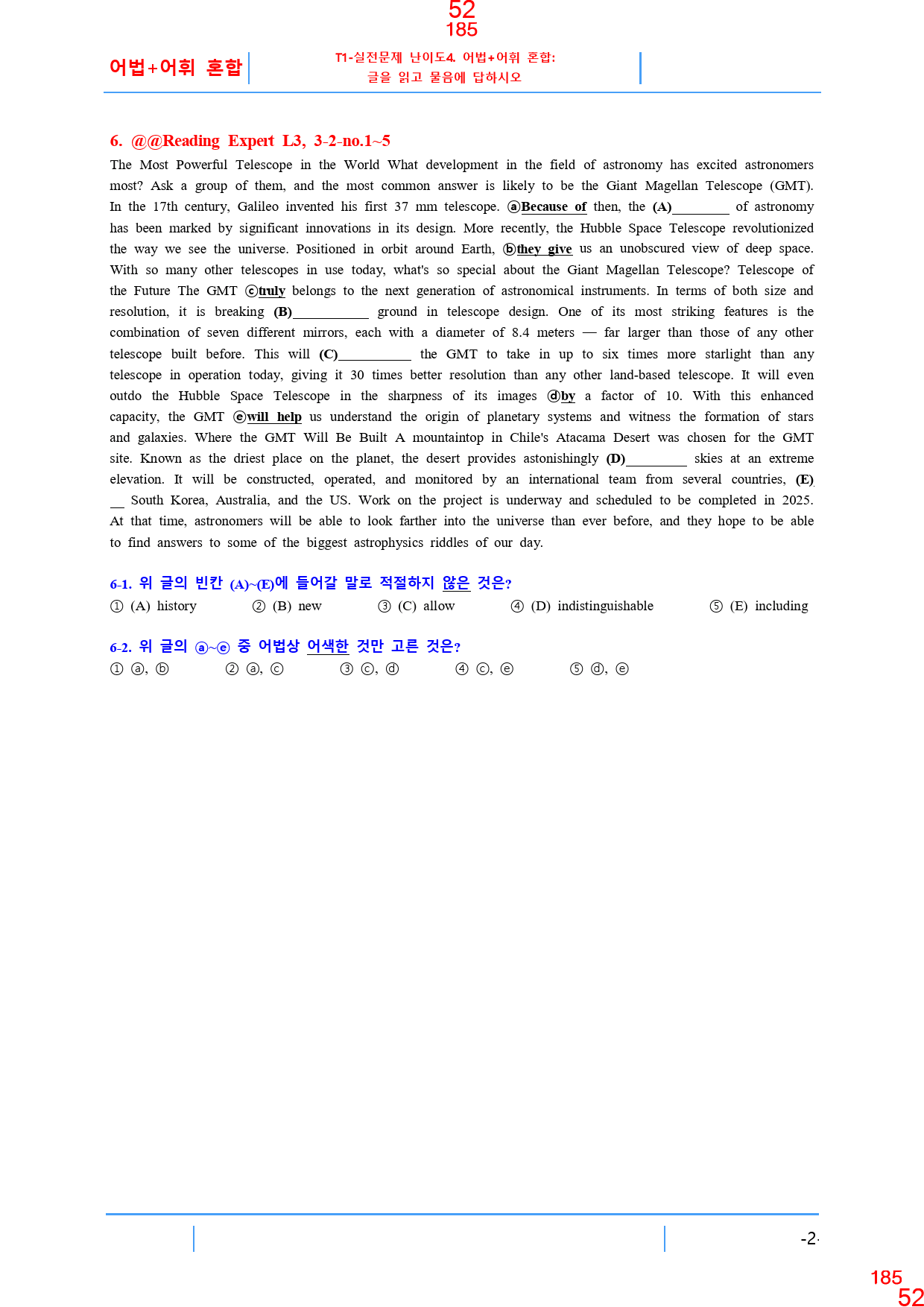 52
185

어법+어휘 혼합

T1-실전문제 난이도4. 어법+어휘 혼합: 글을 읽고 물음에 답하시오

6. @@Reading Expert L3, 3-2-no.1~5

The Most Powerful Telescope in the World What development in the field of astronomy has excited astronomers most? Ask a group of them, and the most common answer is likely to be the Giant Magellan Telescope (GMT). In the 17th century, Galileo invented his first 37 mm telescope. ⓐBecause of then, the (A)________ of astronomy has been marked by significant innovations in its design. More recently, the Hubble Space Telescope revolutionized the way we see the universe. Positioned in orbit around Earth, ⓑthey give us an unobscured view of deep space. With so many other telescopes in use today, what's so special about the Giant Magellan Telescope? Telescope of the Future The GMT ⓒtruly belongs to the next generation of astronomical instruments. In terms of both size and resolution, it is breaking (B)__________ ground in telescope design. One of its most striking features is the combination of seven different mirrors, each with a diameter of 8.4 meters — far larger than those of any other telescope built before. This will (C)__________ the GMT to take in up to six times more starlight than any telescope in operation today, giving it 30 times better resolution than any other land-based telescope. It will even outdo the Hubble Space Telescope in the sharpness of its images ⓓby a factor of 10. With this enhanced capacity, the GMT ⓔwill help us understand the origin of planetary systems and witness the formation of stars and galaxies. Where the GMT Will Be Built A mountaintop in Chile's Atacama Desert was chosen for the GMT site. Known as the driest place on the planet, the desert provides astonishingly (D)________ skies at an extreme elevation. It will be constructed, operated, and monitored by an international team from several countries, (E)__ South Korea, Australia, and the US. Work on the project is underway and scheduled to be completed in 2025. At that time, astronomers will be able to look farther into the universe than ever before, and they hope to be able to find answers to some of the biggest astrophysics riddles of our day.

6-1. 위 글의 빈칸 (A)~(E)에 들어갈 말로 적절하지 않은 것은?
① (A) history ② (B) new ③ (C) allow ④ (D) indistinguishable ⑤ (E) including

6-2. 위 글의 ⓐ~ⓔ 중 어법상 어색한 것만 고른 것은?
① ⓐ, ⓑ ② ⓐ, ⓒ ③ ⓒ, ⓓ ④ ⓒ, ⓔ ⑤ ⓓ, ⓔ

-2-

185
52